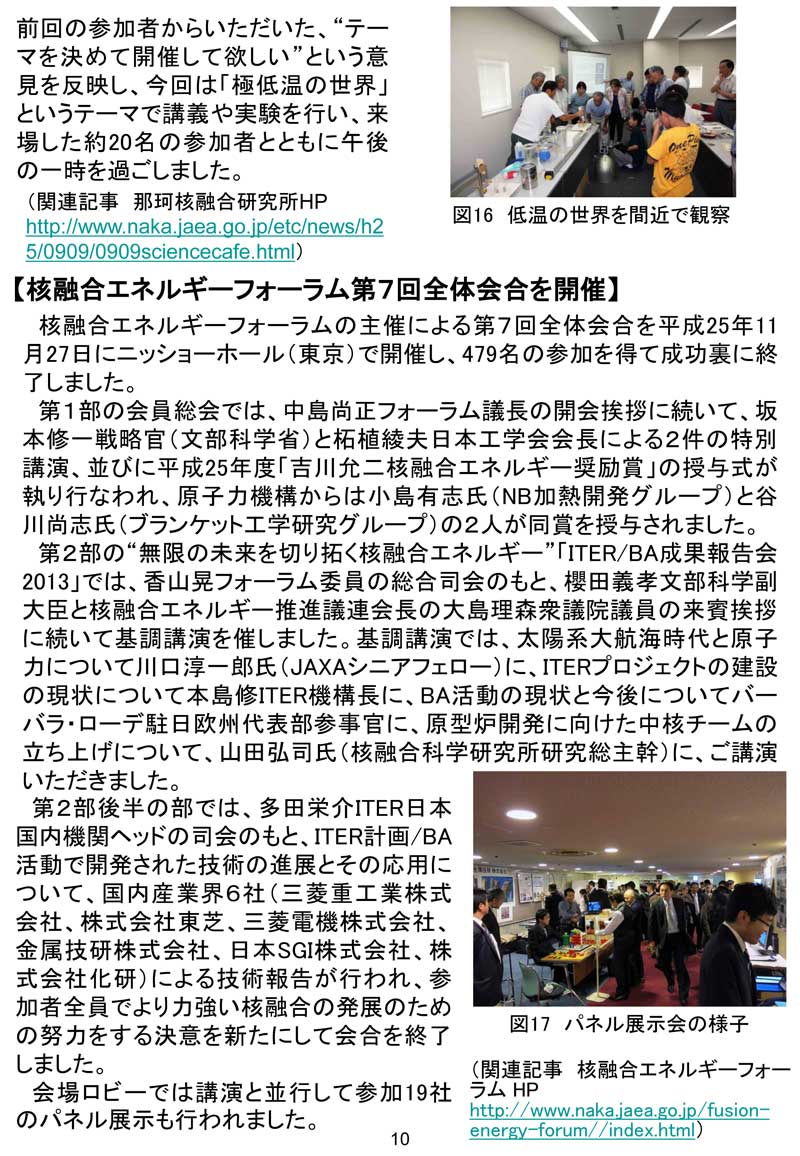 前回の参加者からいただいた、“テーマを決めて開催して欲しい”という意見を反映し、今回は「極低温の世界」というテーマで講義や実験を行い、来場した約20名の参加者とともに午後の一時を過ごしました。

（関連記事　那珂核融合研究所HP
http://www.naka.jaea.go.jp/etc/news/h25/0909/0909sciencecafe.html）

図16　低温の世界を間近で観察

【核融合エネルギーフォーラム第7回全体会合を開催】

核融合エネルギーフォーラムの主催による第7回全体会合を平成25年11月27日にニッショーホール（東京）で開催し、479名の参加を得て成功裏に終了しました。

第1部の会員総会では、中島尚正フォーラム議長の開会挨拶に続いて、坂本修一戦略官（文部科学省）と柘植綾夫日本工学会会長による2件の特別講演、並びに平成25年度「吉川允二核融合エネルギー奨励賞」の授与式が執り行なわれ、原子力機構からは小島有志氏（NB加熱開発グループ）と谷川尚志氏（ブランケット工学研究グループ）の2人が同賞を授与されました。

第2部の“無限の未来を切り拓く核融合エネルギー”「ITER/BA成果報告会2013」では、香山晃フォーラム委員の総合司会のもと、櫻田義孝文部科学副大臣と核融合エネルギー推進議連会長の大島理森衆議院議員の来賓挨拶に続いて基調講演を催しました。基調講演では、太陽系大航海時代と原子力について川口淳一郎氏（JAXAシニアフェロー）に、ITERプロジェクトの建設の現状について本島修ITER機構長に、BA活動の現状と今後についてバーバラ・ローデ駐日欧州代表部参事官に、原型炉開発に向けた中核チームの立ち上げについて、山田弘司氏（核融合科学研究所研究総主幹）に、ご講演いただきました。

第2部後半の部では、多田栄介ITER日本国内機関ヘッドの司会のもと、ITER計画/BA活動で開発された技術の進展とその応用について、国内産業界6社（三菱重工業株式会社、株式会社東芝、三菱電機株式会社、金属技研株式会社、日本SGI株式会社、株式会社化研）による技術報告が行われ、参加者全員でより力強い核融合の発展のための努力をする決意を新たにして会合を終了しました。

会場ロビーでは講演と並行して参加19社のパネル展示も行われました。

図17　パネル展示会の様子

（関連記事　核融合エネルギーフォーラム HP
http://www.naka.jaea.go.jp/fusion-energy-forum//index.html）

10